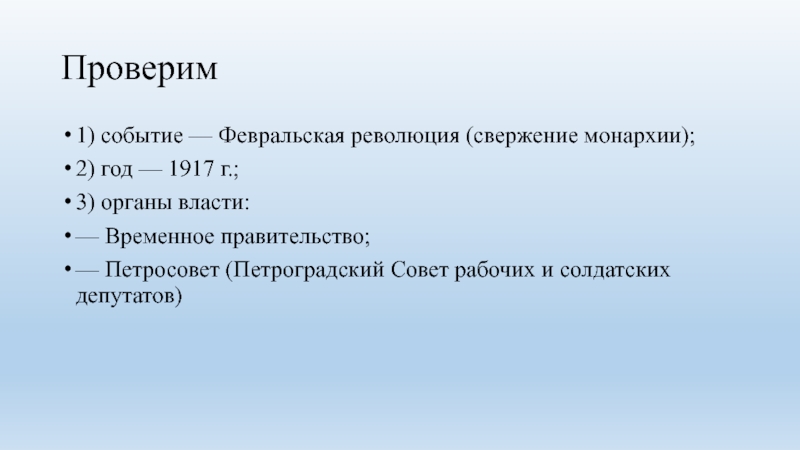 Проверим

• 1) событие — Февральская революция (свержение монархии);
• 2) год — 1917 г.;
• 3) органы власти:
• — Временное правительство;
• — Петросовет (Петроградский Совет рабочих и солдатских депутатов)